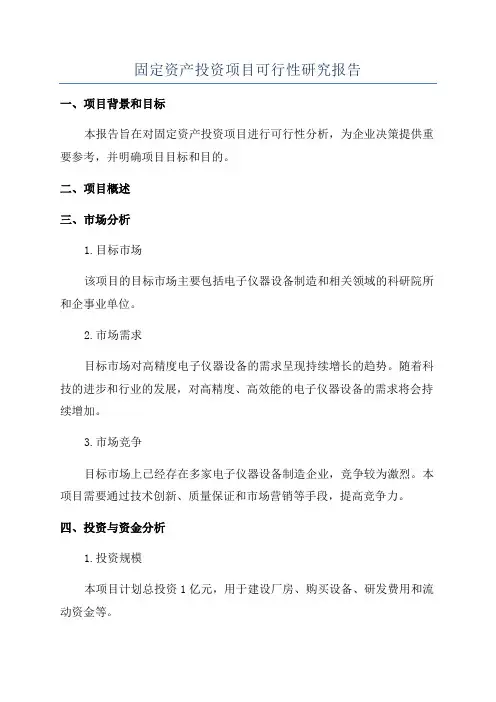 固定资产投资项目可行性研究报告

一、项目背景和目标

本报告旨在对固定资产投资项目进行可行性分析，为企业决策提供重要参考，并明确项目目标和目的。

二、项目概述

三、市场分析

1.目标市场

该项目的目标市场主要包括电子仪器设备制造和相关领域的科研院所和企事业单位。

2.市场需求

目标市场对高精度电子仪器设备的需求呈现持续增长的趋势。随着科技的进步和行业的发展，对高精度、高效能的电子仪器设备的需求将会持续增加。

3.市场竞争

目标市场上已经存在多家电子仪器设备制造企业，竞争较为激烈。本项目需要通过技术创新、质量保证和市场营销等手段，提高竞争力。

四、投资与资金分析

1.投资规模

本项目计划总投资1亿元，用于建设厂房、购买设备、研发费用和流动资金等。